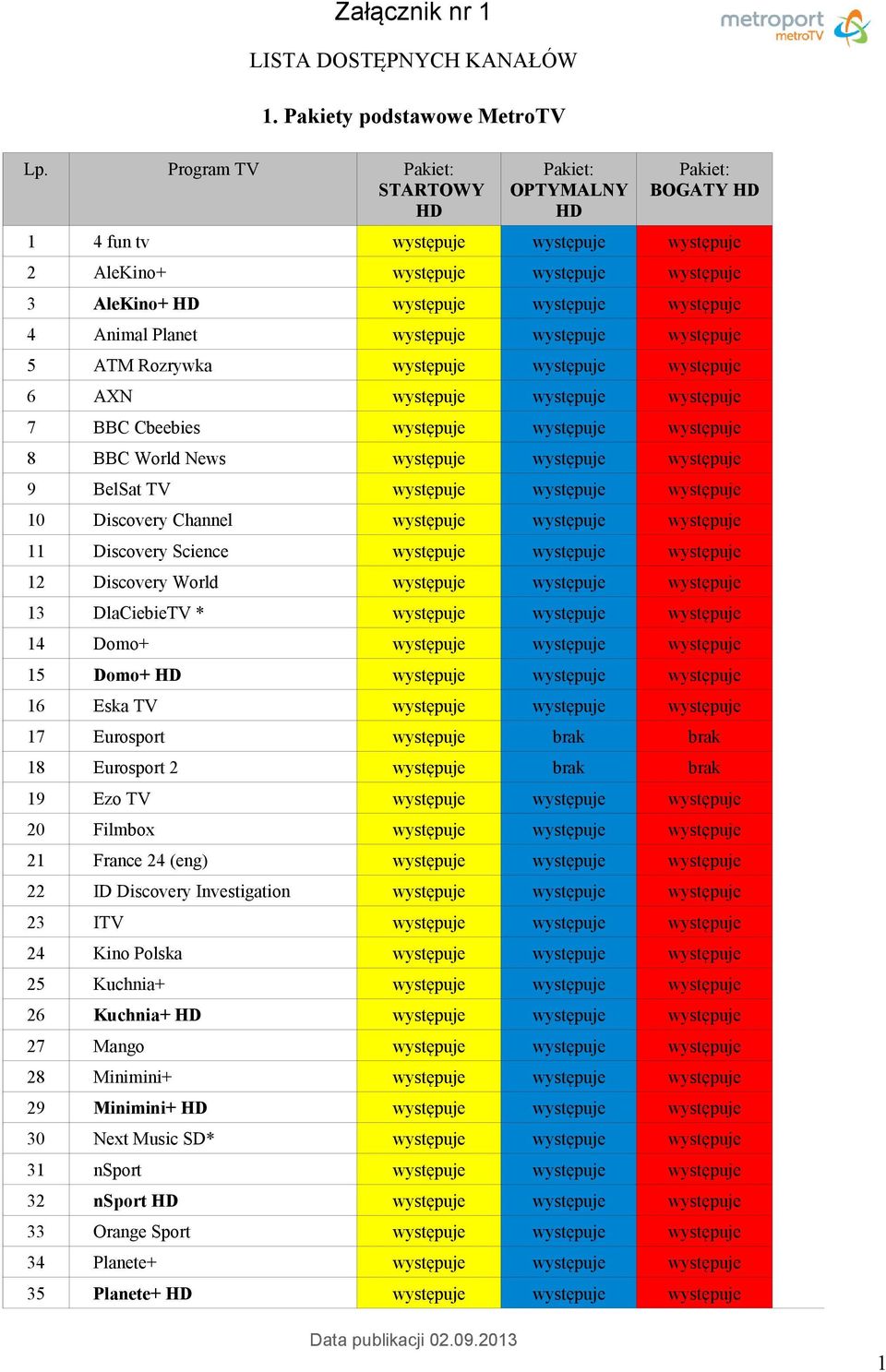 Załącznik nr 1

metroport metroTV

LISTA DOSTĘPNYCH KANAŁÓW

1. Pakiety podstawowe MetroTV

| Lp. | Program TV | Pakiet: STARTOWY HD | Pakiet: OPTYMALNY HD | Pakiet: BOGATY HD |
|---|---|---|---|---|
| 1 | 4 fun tv | występuje | występuje | występuje |
| 2 | AleKino+ | występuje | występuje | występuje |
| 3 | AleKino+ HD | występuje | występuje | występuje |
| 4 | Animal Planet | występuje | występuje | występuje |
| 5 | ATM Rozrywka | występuje | występuje | występuje |
| 6 | AXN | występuje | występuje | występuje |
| 7 | BBC Cbeebies | występuje | występuje | występuje |
| 8 | BBC World News | występuje | występuje | występuje |
| 9 | BelSat TV | występuje | występuje | występuje |
| 10 | Discovery Channel | występuje | występuje | występuje |
| 11 | Discovery Science | występuje | występuje | występuje |
| 12 | Discovery World | występuje | występuje | występuje |
| 13 | DlaCiebieTV * | występuje | występuje | występuje |
| 14 | Domo+ | występuje | występuje | występuje |
| 15 | Domo+ HD | występuje | występuje | występuje |
| 16 | Eska TV | występuje | występuje | występuje |
| 17 | Eurosport | występuje | brak | brak |
| 18 | Eurosport 2 | występuje | brak | brak |
| 19 | Ezo TV | występuje | występuje | występuje |
| 20 | Filmbox | występuje | występuje | występuje |
| 21 | France 24 (eng) | występuje | występuje | występuje |
| 22 | ID Discovery Investigation | występuje | występuje | występuje |
| 23 | ITV | występuje | występuje | występuje |
| 24 | Kino Polska | występuje | występuje | występuje |
| 25 | Kuchnia+ | występuje | występuje | występuje |
| 26 | Kuchnia+ HD | występuje | występuje | występuje |
| 27 | Mango | występuje | występuje | występuje |
| 28 | Minimini+ | występuje | występuje | występuje |
| 29 | Minimini+ HD | występuje | występuje | występuje |
| 30 | Next Music SD* | występuje | występuje | występuje |
| 31 | nSport | występuje | występuje | występuje |
| 32 | nSport HD | występuje | występuje | występuje |
| 33 | Orange Sport | występuje | występuje | występuje |
| 34 | Planete+ | występuje | występuje | występuje |
| 35 | Planete+ HD | występuje | występuje | występuje |

Data publikacji 02.09.2013

1